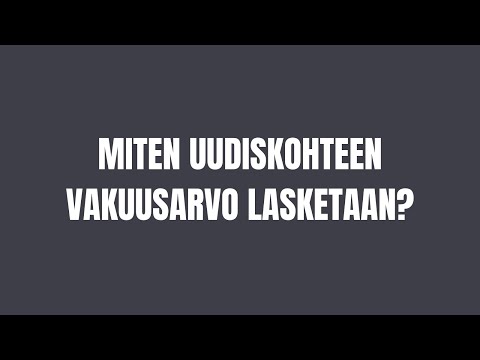 MITEN UUDISKOHTEEN VAKUUSARVO LASKETAAN?